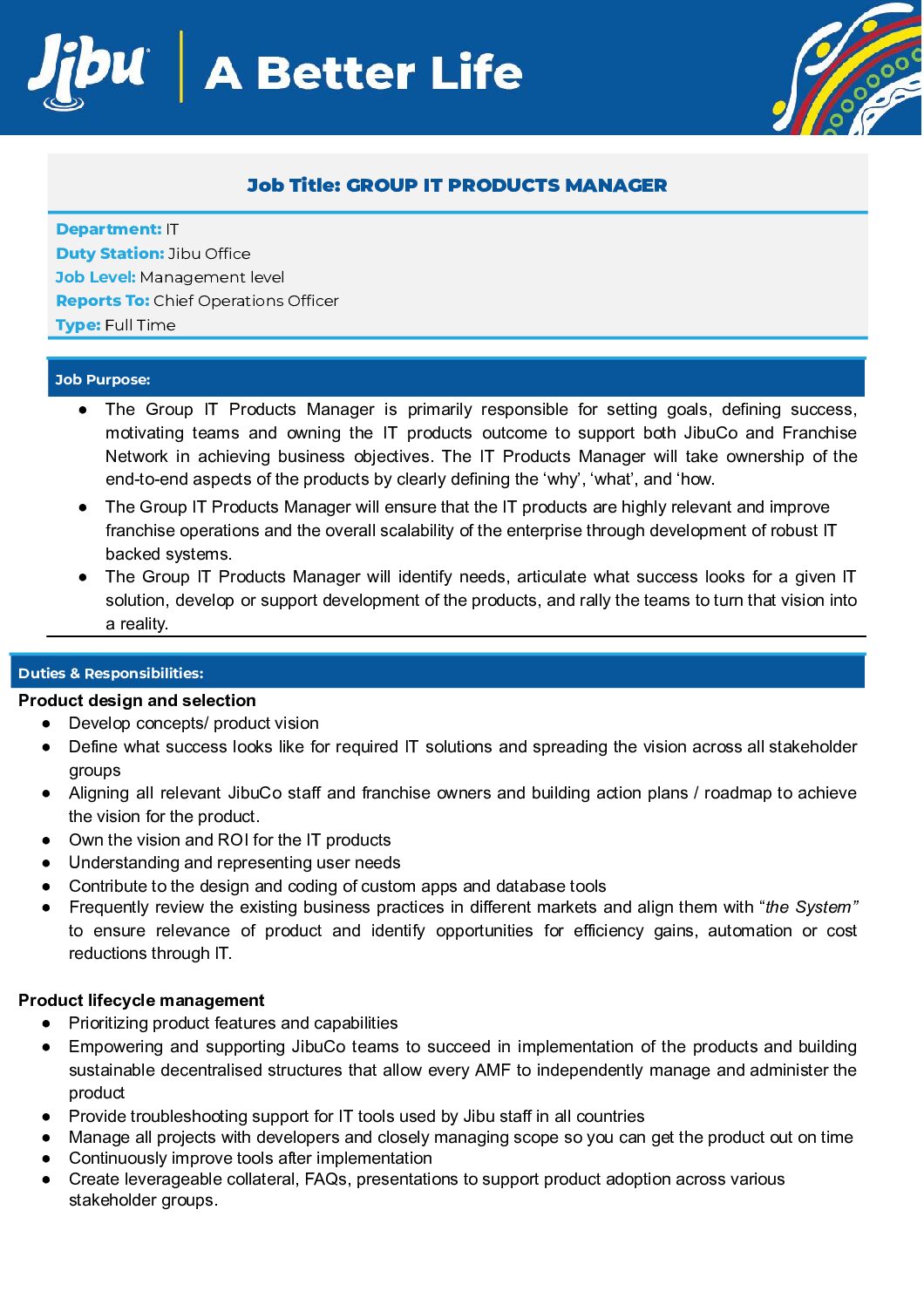 Jibu A Better Life

Job Title: GROUP IT PRODUCTS MANAGER

Department: IT
Duty Station: Jibu Office
Job Level: Management level
Reports To: Chief Operations Officer
Type: Full Time

Job Purpose:

• The Group IT Products Manager is primarily responsible for setting goals, defining success, motivating teams and owning the IT products outcome to support both JibuCo and Franchise Network in achieving business objectives. The IT Products Manager will take ownership of the end-to-end aspects of the products by clearly defining the 'why', 'what', and 'how.
• The Group IT Products Manager will ensure that the IT products are highly relevant and improve franchise operations and the overall scalability of the enterprise through development of robust IT backed systems.
• The Group IT Products Manager will identify needs, articulate what success looks for a given IT solution, develop or support development of the products, and rally the teams to turn that vision into a reality.

Duties & Responsibilities:

Product design and selection
• Develop concepts/ product vision
• Define what success looks like for required IT solutions and spreading the vision across all stakeholder groups
• Aligning all relevant JibuCo staff and franchise owners and building action plans / roadmap to achieve the vision for the product.
• Own the vision and ROI for the IT products
• Understanding and representing user needs
• Contribute to the design and coding of custom apps and database tools
• Frequently review the existing business practices in different markets and align them with "the System" to ensure relevance of product and identify opportunities for efficiency gains, automation or cost reductions through IT.

Product lifecycle management
• Prioritizing product features and capabilities
• Empowering and supporting JibuCo teams to succeed in implementation of the products and building sustainable decentralised structures that allow every AMF to independently manage and administer the product
• Provide troubleshooting support for IT tools used by Jibu staff in all countries
• Manage all projects with developers and closely managing scope so you can get the product out on time
• Continuously improve tools after implementation
• Create leverageable collateral, FAQs, presentations to support product adoption across various stakeholder groups.